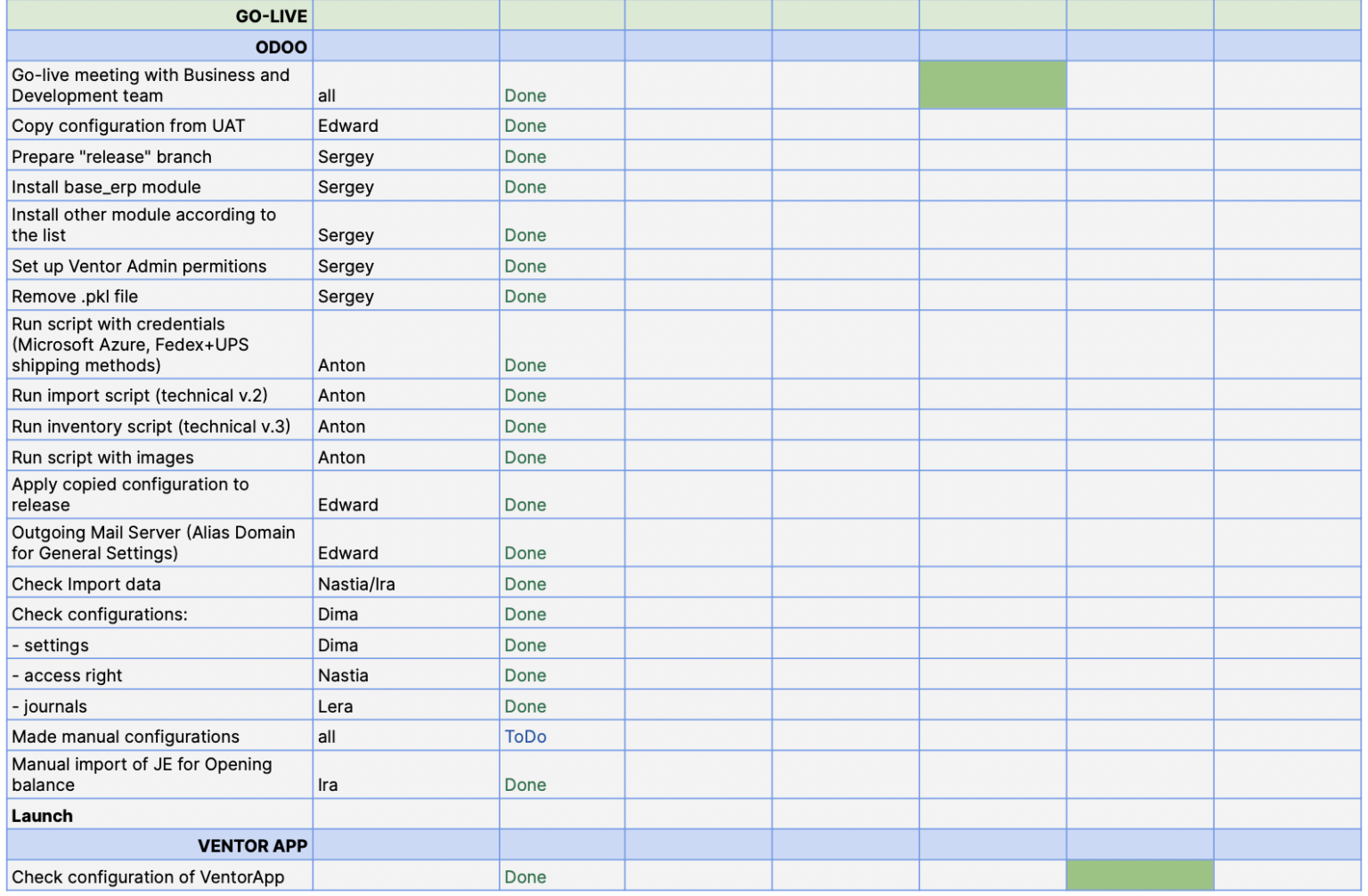 | GO-LIVE | | | | | | | |
|---|---|---|---|---|---|---|---|
| ODOO | | | | | | | |
| Go-live meeting with Business and Development team | all | Done | | | | | |
| Copy configuration from UAT | Edward | Done | | | | | |
| Prepare "release" branch | Sergey | Done | | | | | |
| Install base_erp module | Sergey | Done | | | | | |
| Install other module according to the list | Sergey | Done | | | | | |
| Set up Ventor Admin permitions | Sergey | Done | | | | | |
| Remove .pkl file | Sergey | Done | | | | | |
| Run script with credentials (Microsoft Azure, Fedex+UPS shipping methods) | Anton | Done | | | | | |
| Run import script (technical v.2) | Anton | Done | | | | | |
| Run inventory script (technical v.3) | Anton | Done | | | | | |
| Run script with images | Anton | Done | | | | | |
| Apply copied configuration to release | Edward | Done | | | | | |
| Outgoing Mail Server (Alias Domain for General Settings) | Edward | Done | | | | | |
| Check Import data | Nastia/Ira | Done | | | | | |
| Check configurations: | Dima | Done | | | | | |
| - settings | Dima | Done | | | | | |
| - access right | Nastia | Done | | | | | |
| - journals | Lera | Done | | | | | |
| Made manual configurations | all | ToDo | | | | | |
| Manual import of JE for Opening balance | Ira | Done | | | | | |
| Launch | | | | | | | |
| VENTOR APP | | | | | | | |
| Check configuration of VentorApp | | Done | | | | | |